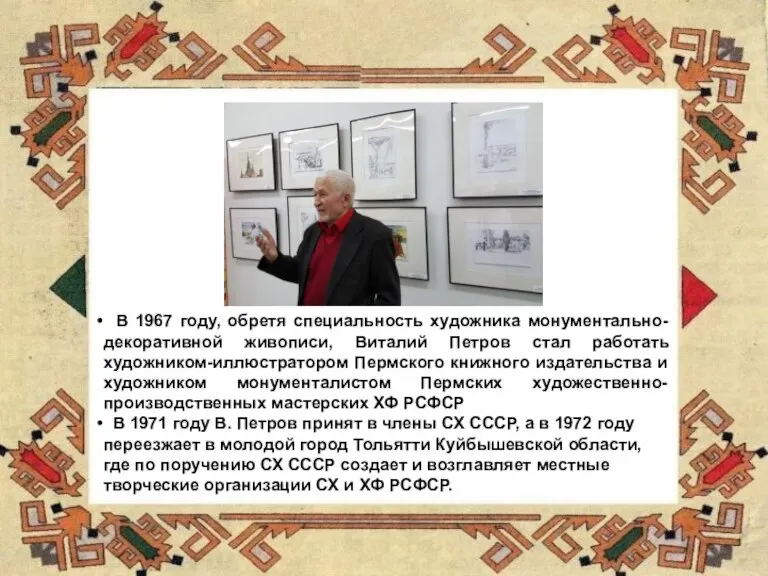 • В 1967 году, обретя специальность художника монументально-декоративной живописи, Виталий Петров стал работать художником-иллюстратором Пермского книжного издательства и художником монументалистом Пермских художественно-производственных мастерских ХФ РСФСР

• В 1971 году В. Петров принят в члены СХ СССР, а в 1972 году переезжает в молодой город Тольятти Куйбышевской области, где по поручению СХ СССР создает и возглавляет местные творческие организации СХ и ХФ РСФСР.